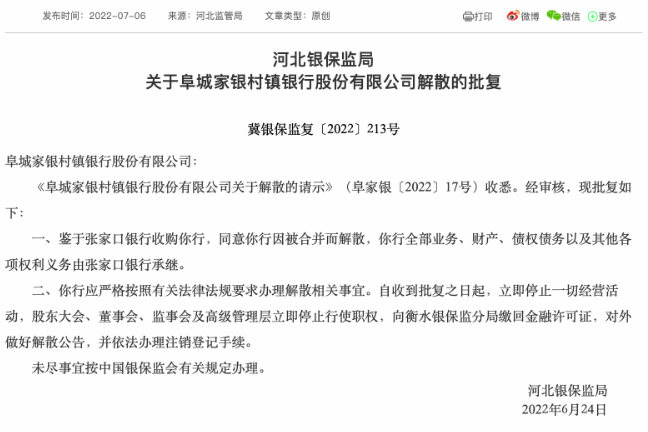 发布时间：2022-07-06　来源：河北监管局　文章类型：原创

打印　微博　微信　更多

河北银保监局
关于阜城家银村镇银行股份有限公司解散的批复

冀银保监复〔2022〕213号

阜城家银村镇银行股份有限公司：

《阜城家银村镇银行股份有限公司关于解散的请示》（阜家银〔2022〕17号）收悉。经审核，现批复如下：

一、鉴于张家口银行收购你行，同意你行因被合并而解散，你行全部业务、财产、债权债务以及其他各项权利义务由张家口银行承继。

二、你行应严格按照有关法律法规要求办理解散相关事宜。自收到批复之日起，立即停止一切经营活动，股东大会、董事会、监事会及高级管理层立即停止行使职权，向衡水银保监分局缴回金融许可证，对外做好解散公告，并依法办理注销登记手续。

未尽事宜按中国银保监会有关规定办理。

河北银保监局
2022年6月24日